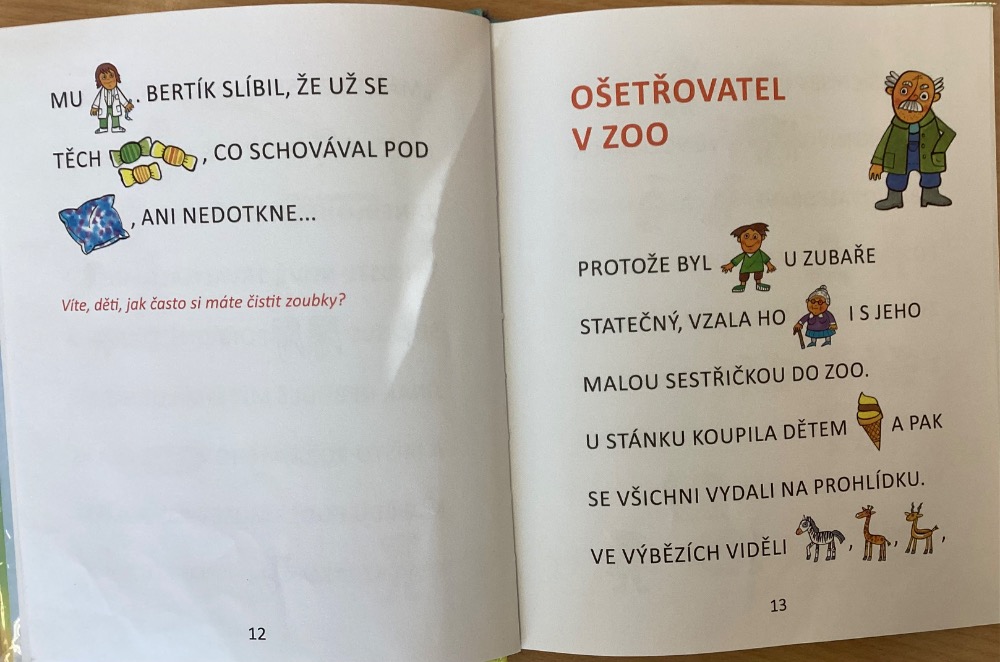 MU . BERTÍK SLÍBIL, ŽE UŽ SE TĚCH , CO SCHOVÁVAL POD , ANI NEDOTKNE...

Víte, děti, jak často si máte čistit zoubky?

12

OŠETŘOVATEL V ZOO

PROTOŽE BYL U ZUBAŘE STATEČNÝ, VZALA HO I S JEHO MALOU SESTŘIČKOU DO ZOO. U STÁNKU KOUPILA DĚTEM A PAK SE VŠICHNI VYDALI NA PROHLÍDKU. VE VÝBĚZÍCH VIDĚLI , , ,

13